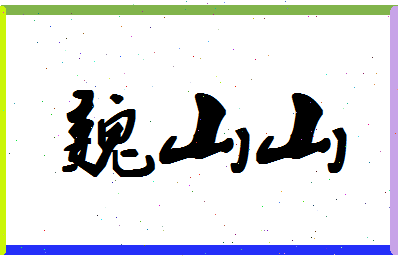 魏山山